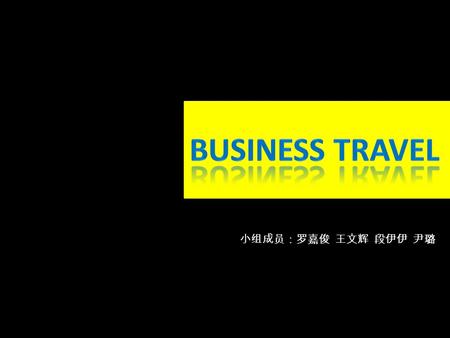 BUSINESS TRAVEL

小组成员：罗嘉俊 王文辉 段伊伊 尹璐